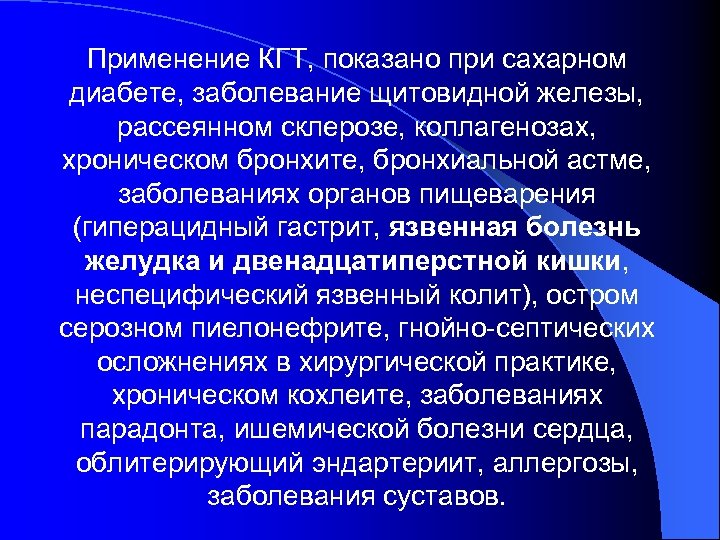 Применение КГТ, показано при сахарном диабете, заболевание щитовидной железы, рассеянном склерозе, коллагенозах, хроническом бронхите, бронхиальной астме, заболеваниях органов пищеварения (гиперацидный гастрит, язвенная болезнь желудка и двенадцатиперстной кишки, неспецифический язвенный колит), остром серозном пиелонефрите, гнойно-септических осложнениях в хирургической практике, хроническом кохлеите, заболеваниях парадонта, ишемической болезни сердца, облитерирующий эндартериит, аллергозы, заболевания суставов.